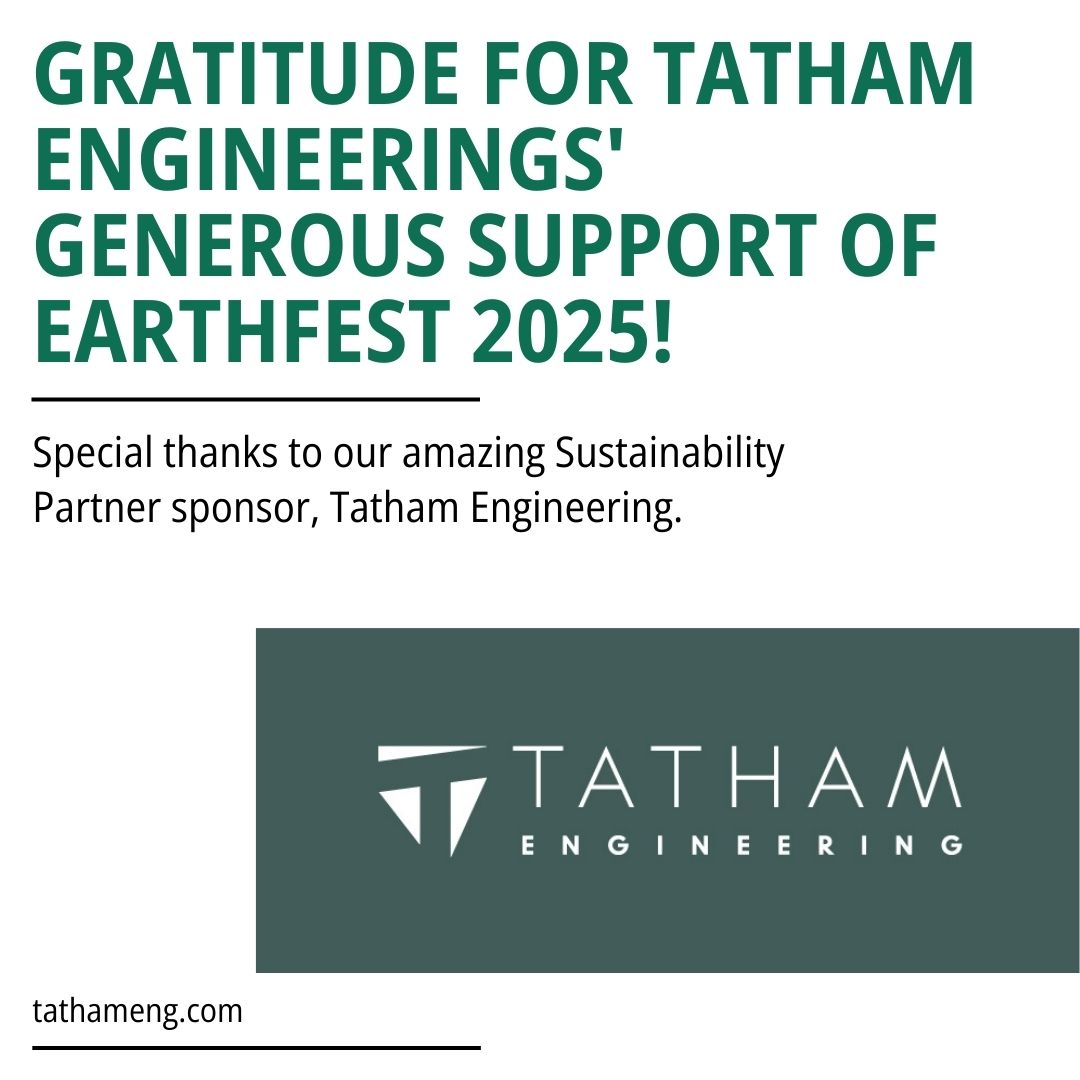 GRATITUDE FOR TATHAM ENGINEERINGS' GENEROUS SUPPORT OF EARTHFEST 2025!

Special thanks to our amazing Sustainability Partner sponsor, Tatham Engineering.

TATHAM
ENGINEERING

tathameng.com